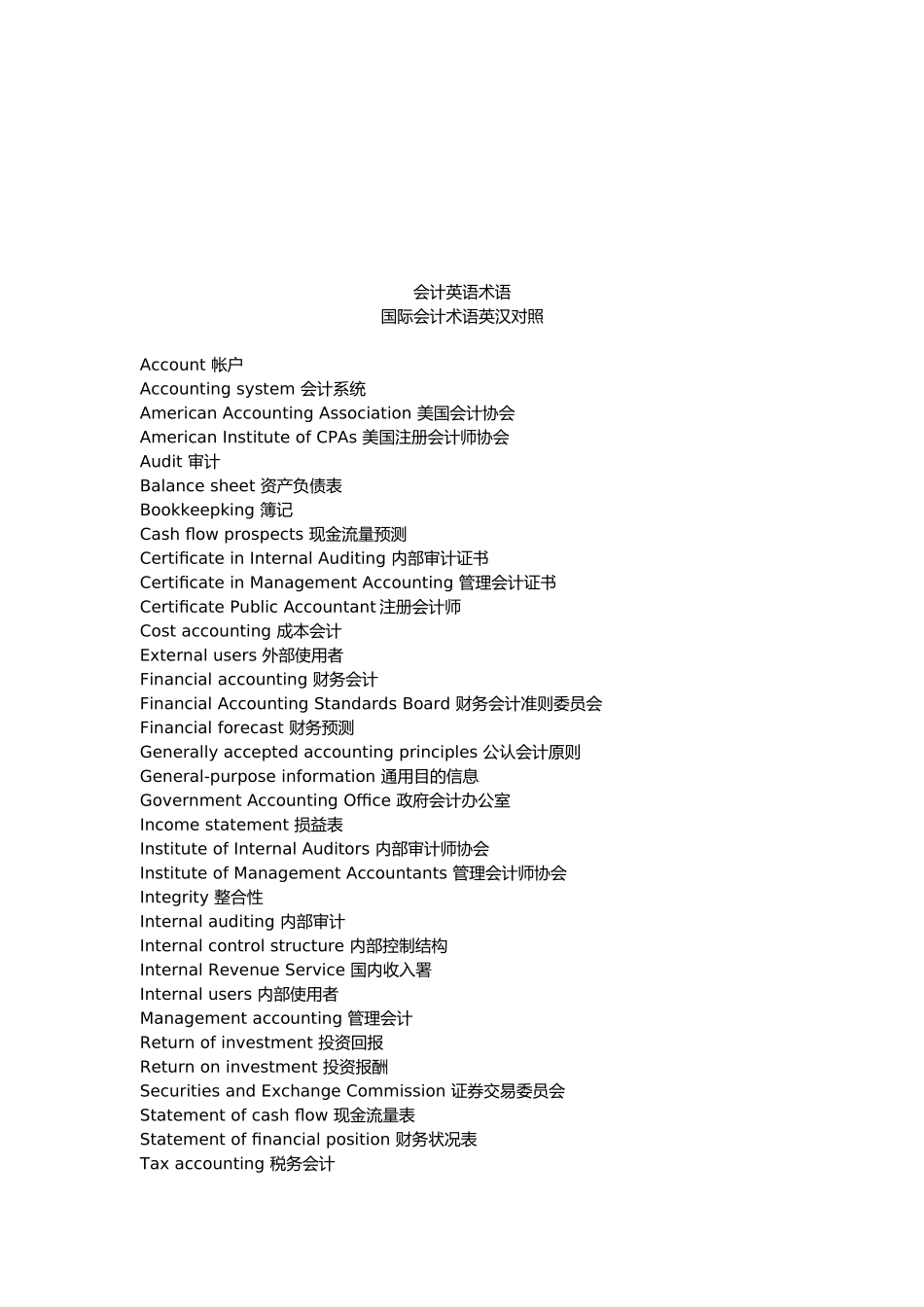 会计英语术语
国际会计术语英汉对照

Account 帐户
Accounting system 会计系统
American Accounting Association 美国会计协会
American Institute of CPAs 美国注册会计师协会
Audit 审计
Balance sheet 资产负债表
Bookkeepking 簿记
Cash flow prospects 现金流量预测
Certificate in Internal Auditing 内部审计证书
Certificate in Management Accounting 管理会计证书
Certificate Public Accountant 注册会计师
Cost accounting 成本会计
External users 外部使用者
Financial accounting 财务会计
Financial Accounting Standards Board 财务会计准则委员会
Financial forecast 财务预测
Generally accepted accounting principles 公认会计原则
General-purpose information 通用目的信息
Government Accounting Office 政府会计办公室
Income statement 损益表
Institute of Internal Auditors 内部审计师协会
Institute of Management Accountants 管理会计师协会
Integrity 整合性
Internal auditing 内部审计
Internal control structure 内部控制结构
Internal Revenue Service 国内收入署
Internal users 内部使用者
Management accounting 管理会计
Return of investment 投资回报
Return on investment 投资报酬
Securities and Exchange Commission 证券交易委员会
Statement of cash flow 现金流量表
Statement of financial position 财务状况表
Tax accounting 税务会计